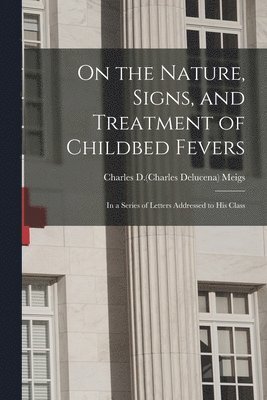 On the Nature, Signs, and Treatment of Childbed Fevers

Charles D.(Charles Delucena) Meigs

In a Series of Letters Addressed to His Class